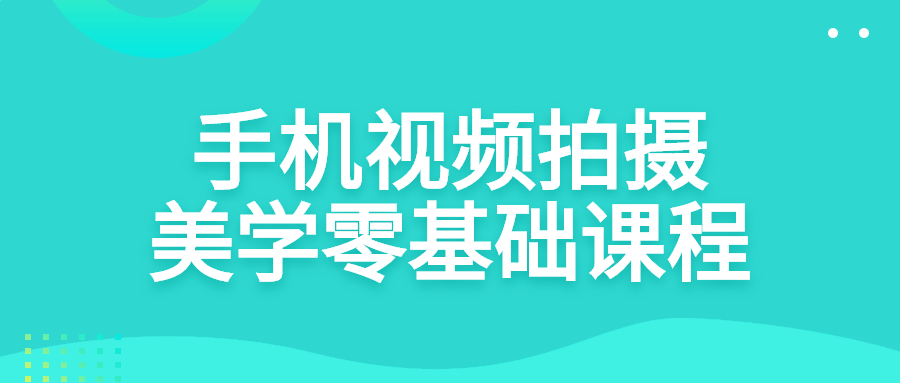 手机视频拍摄
美学零基础课程